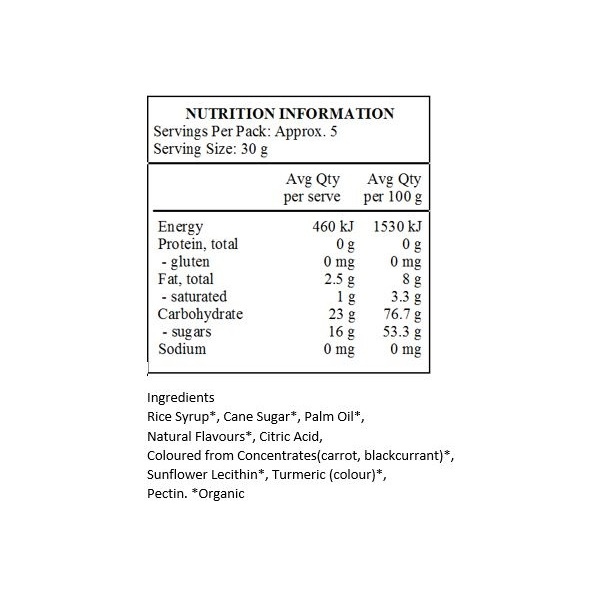 NUTRITION INFORMATION
Servings Per Pack: Approx. 5
Serving Size: 30 g

| | Avg Qty per serve | Avg Qty per 100 g |
|---|---|---|
| Energy | 460 kJ | 1530 kJ |
| Protein, total | 0 g | 0 g |
| - gluten | 0 mg | 0 mg |
| Fat, total | 2.5 g | 8 g |
| - saturated | 1 g | 3.3 g |
| Carbohydrate | 23 g | 76.7 g |
| - sugars | 16 g | 53.3 g |
| Sodium | 0 mg | 0 mg |

Ingredients
Rice Syrup*, Cane Sugar*, Palm Oil*, Natural Flavours*, Citric Acid, Coloured from Concentrates(carrot, blackcurrant)*, Sunflower Lecithin*, Turmeric (colour)*, Pectin. *Organic